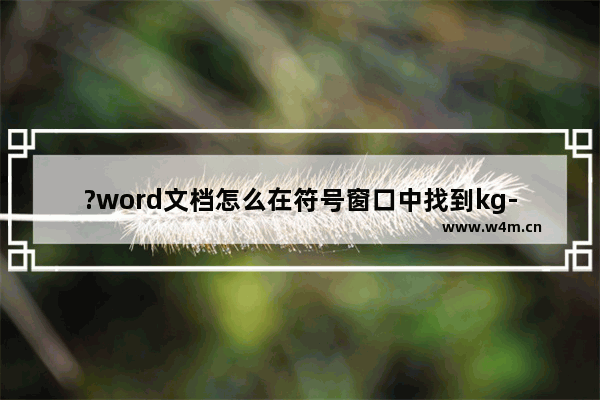 ?word文档怎么在符号窗口中找到kg-

www.w4m.cn